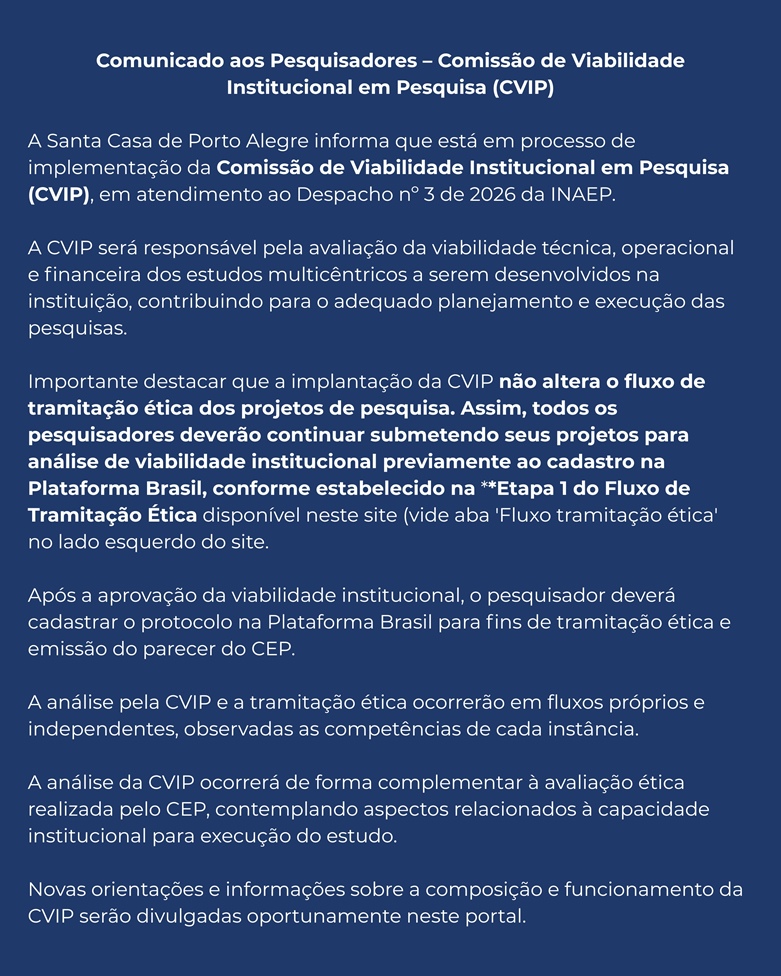 Comunicado aos Pesquisadores – Comissão de Viabilidade Institucional em Pesquisa (CVIP)

A Santa Casa de Porto Alegre informa que está em processo de implementação da Comissão de Viabilidade Institucional em Pesquisa (CVIP), em atendimento ao Despacho nº 3 de 2026 da INAEP.

A CVIP será responsável pela avaliação da viabilidade técnica, operacional e financeira dos estudos multicêntricos a serem desenvolvidos na instituição, contribuindo para o adequado planejamento e execução das pesquisas.

Importante destacar que a implantação da CVIP não altera o fluxo de tramitação ética dos projetos de pesquisa. Assim, todos os pesquisadores deverão continuar submetendo seus projetos para análise de viabilidade institucional previamente ao cadastro na Plataforma Brasil, conforme estabelecido na **Etapa 1 do Fluxo de Tramitação Ética disponível neste site (vide aba 'Fluxo tramitação ética' no lado esquerdo do site.

Após a aprovação da viabilidade institucional, o pesquisador deverá cadastrar o protocolo na Plataforma Brasil para fins de tramitação ética e emissão do parecer do CEP.

A análise pela CVIP e a tramitação ética ocorrerão em fluxos próprios e independentes, observadas as competências de cada instância.

A análise da CVIP ocorrerá de forma complementar à avaliação ética realizada pelo CEP, contemplando aspectos relacionados à capacidade institucional para execução do estudo.

Novas orientações e informações sobre a composição e funcionamento da CVIP serão divulgadas oportunamente neste portal.